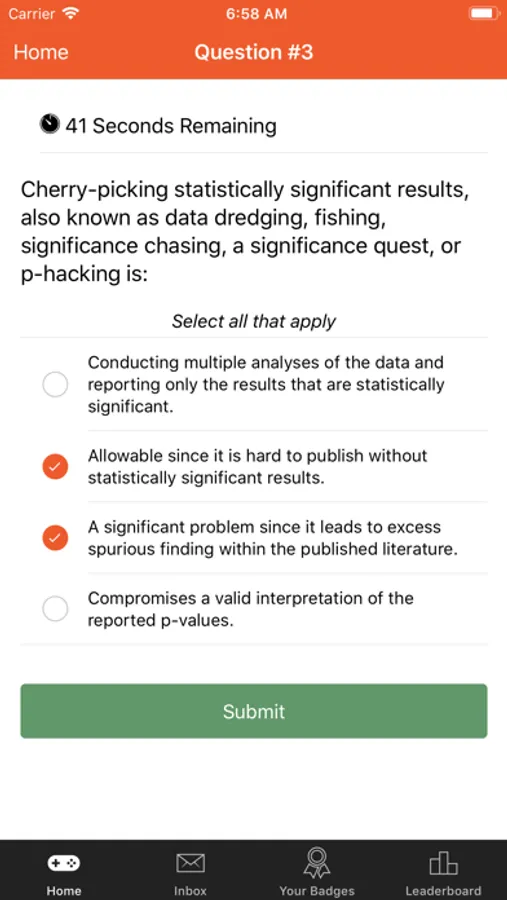 Carrier 6:58 AM

Home Question #3

41 Seconds Remaining

Cherry-picking statistically significant results, also known as data dredging, fishing, significance chasing, a significance quest, or p-hacking is:

Select all that apply

Conducting multiple analyses of the data and reporting only the results that are statistically significant.

Allowable since it is hard to publish without statistically significant results.

A significant problem since it leads to excess spurious finding within the published literature.

Compromises a valid interpretation of the reported p-values.

Submit

Home Inbox Your Badges Leaderboard